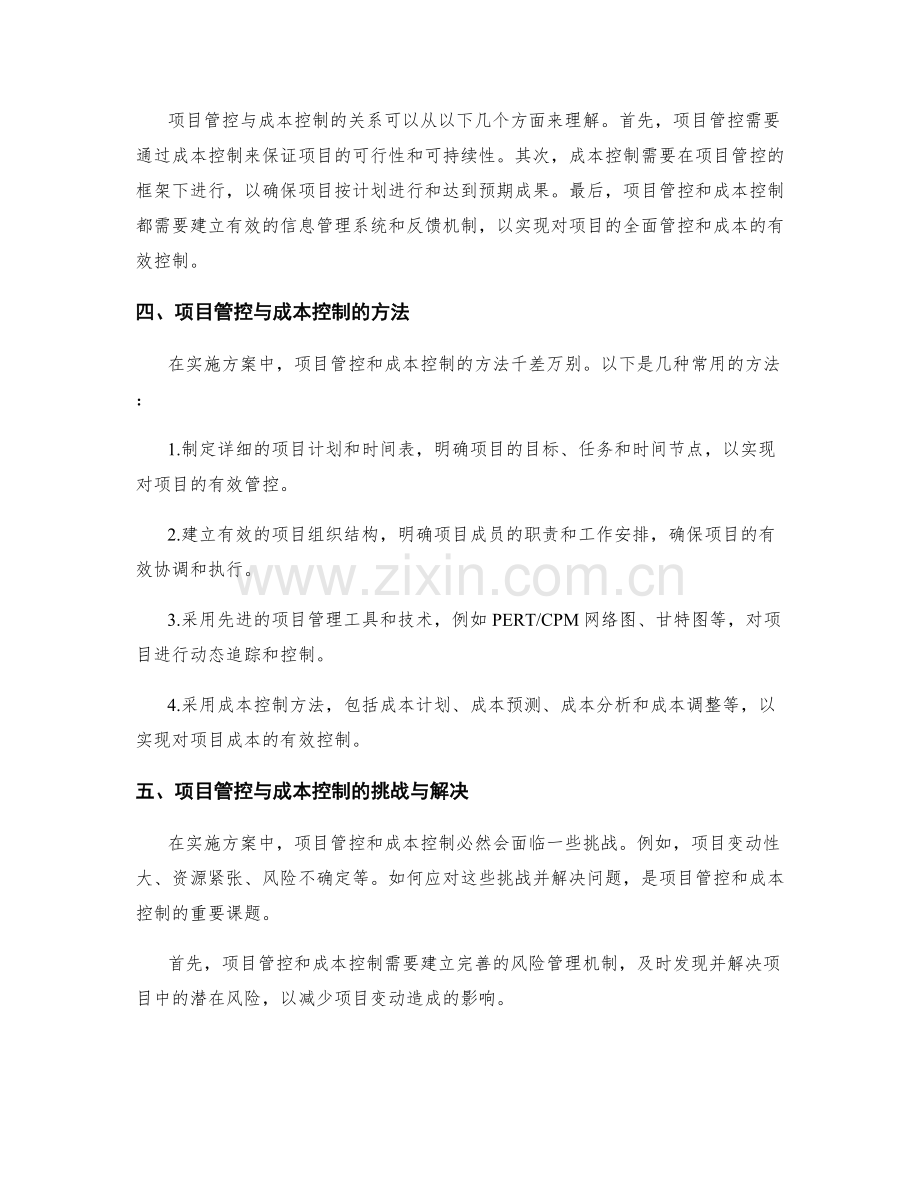 项目管控与成本控制的关系可以从以下几个方面来理解。首先，项目管控需要通过成本控制来保证项目的可行性和可持续性。其次，成本控制需要在项目管控的框架下进行，以确保项目按计划进行和达到预期成果。最后，项目管控和成本控制都需要建立有效的信息管理系统和反馈机制，以实现对项目的全面管控和成本的有效控制。

四、项目管控与成本控制的方法

在实施方案中，项目管控和成本控制的方法千差万别。以下是几种常用的方法：

1.制定详细的项目计划和时间表，明确项目的目标、任务和时间节点，以实现对项目的有效管控。

2.建立有效的项目组织结构，明确项目成员的职责和工作安排，确保项目的有效协调和执行。

3.采用先进的项目管理工具和技术，例如PERT/CPM网络图、甘特图等，对项目进行动态追踪和控制。

4.采用成本控制方法，包括成本计划、成本预测、成本分析和成本调整等，以实现对项目成本的有效控制。

五、项目管控与成本控制的挑战与解决

在实施方案中，项目管控和成本控制必然会面临一些挑战。例如，项目变动性大、资源紧张、风险不确定等。如何应对这些挑战并解决问题，是项目管控和成本控制的重要课题。

首先，项目管控和成本控制需要建立完善的风险管理机制，及时发现并解决项目中的潜在风险，以减少项目变动造成的影响。

www.zixin.com.cn